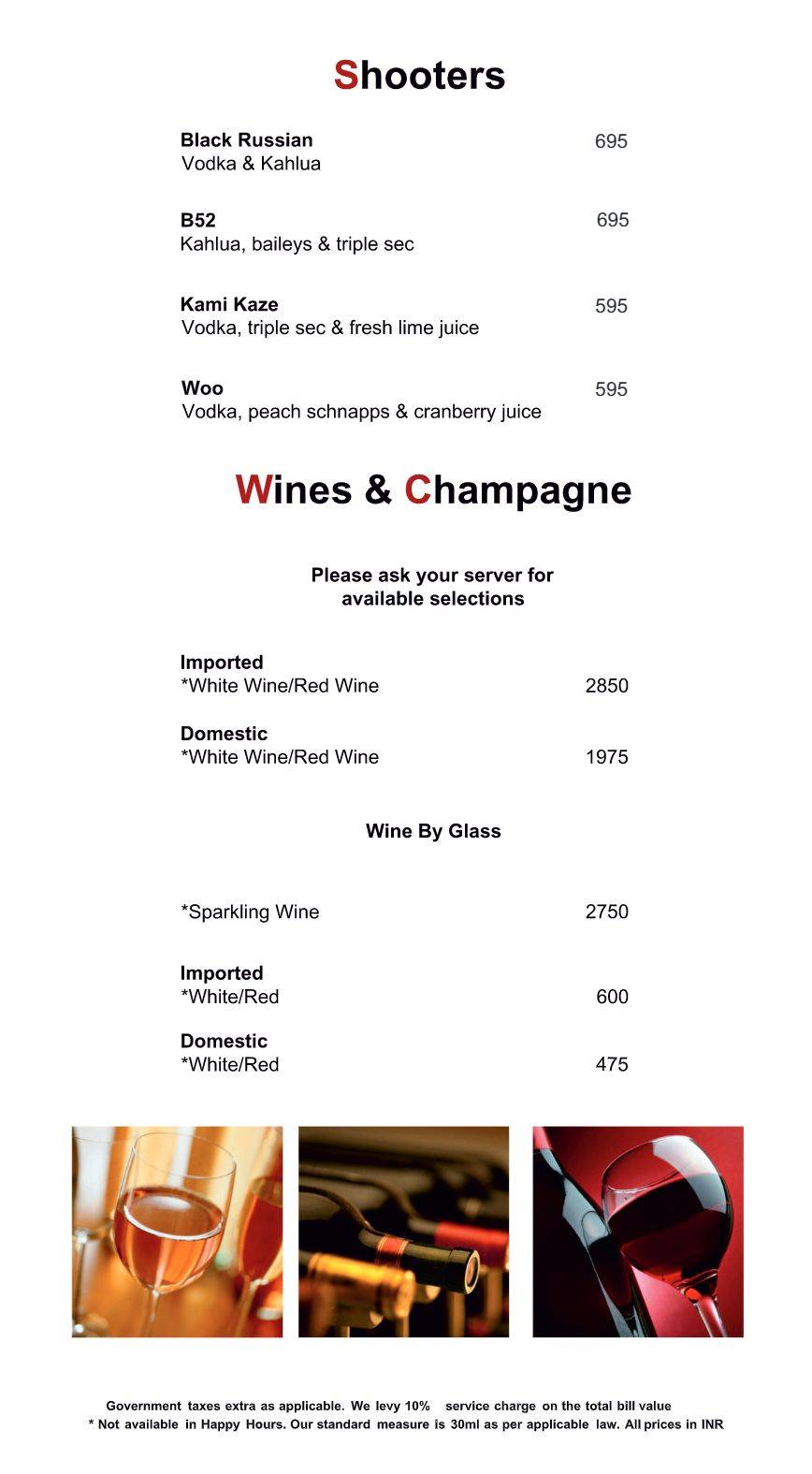 Shooters

Black Russian 695
Vodka & Kahlua

B52 695
Kahlua, baileys & triple sec

Kami Kaze 595
Vodka, triple sec & fresh lime juice

Woo 595
Vodka, peach schnapps & cranberry juice

Wines & Champagne

Please ask your server for available selections

Imported
*White Wine/Red Wine 2850

Domestic
*White Wine/Red Wine 1975

Wine By Glass

*Sparkling Wine 2750

Imported
*White/Red 600

Domestic
*White/Red 475

Government taxes extra as applicable. We levy 10% service charge on the total bill value
* Not available in Happy Hours. Our standard measure is 30ml as per applicable law. All prices in INR